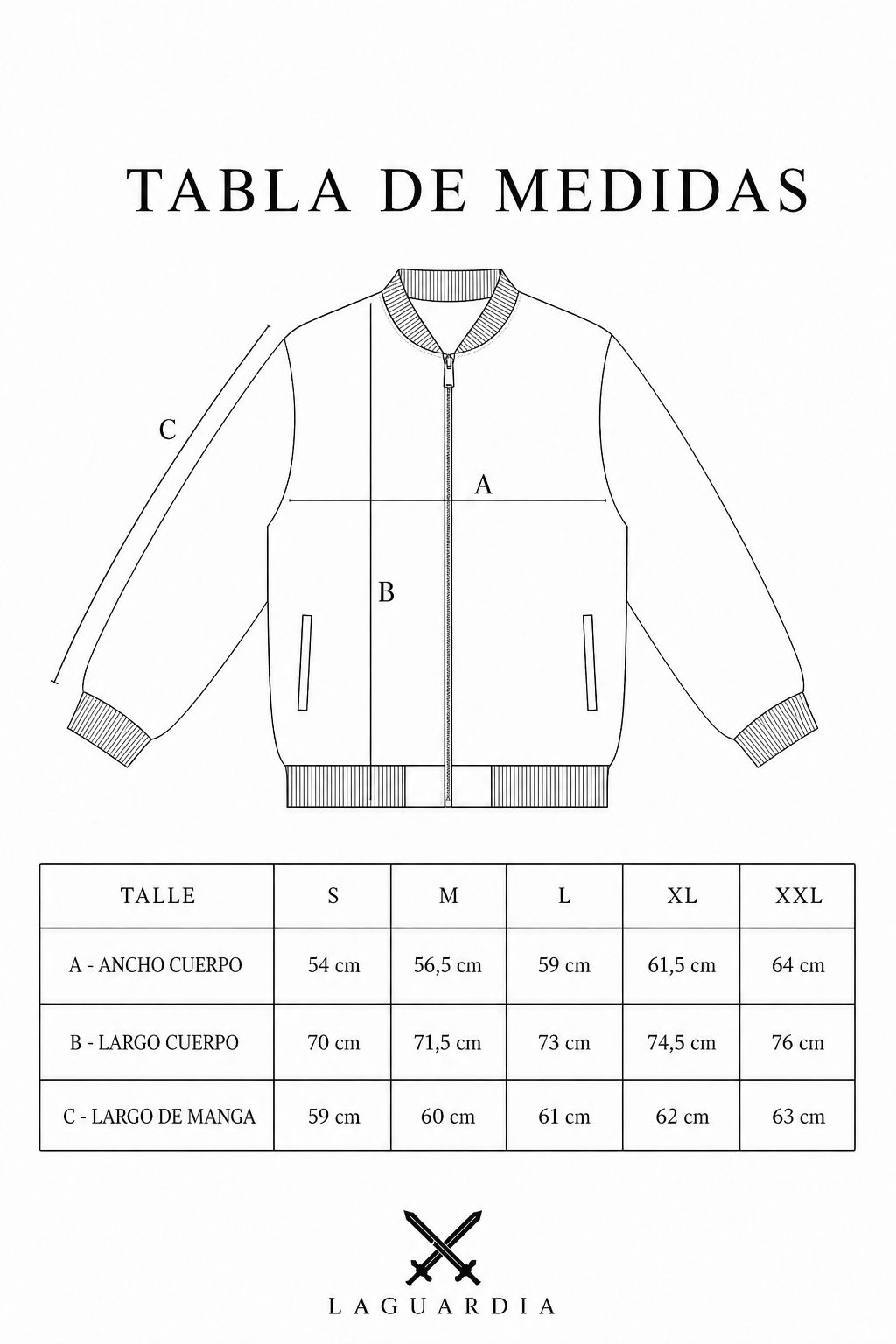 TABLA DE MEDIDAS

C

A

B

| TALLE | S | M | L | XL | XXL |
|---|---|---|---|---|---|
| A - ANCHO CUERPO | 54 cm | 56,5 cm | 59 cm | 61,5 cm | 64 cm |
| B - LARGO CUERPO | 70 cm | 71,5 cm | 73 cm | 74,5 cm | 76 cm |
| C - LARGO DE MANGA | 59 cm | 60 cm | 61 cm | 62 cm | 63 cm |

LAGUARDIA